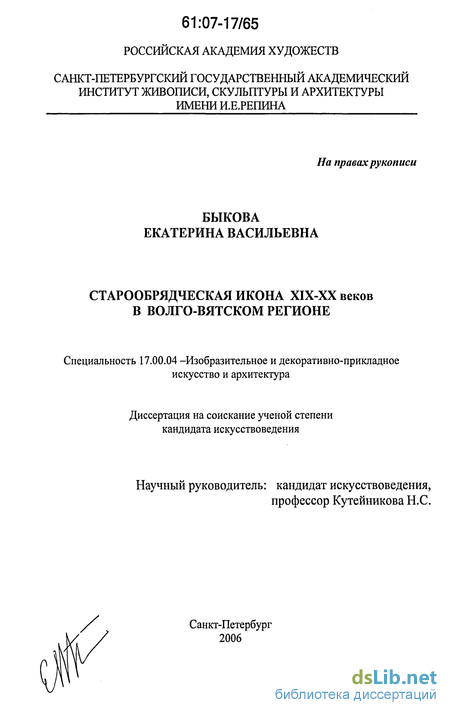 61:07-17/65

РОССИЙСКАЯ АКАДЕМИЯ ХУДОЖЕСТВ

САНКТ-ПЕТЕРБУРГСКИЙ ГОСУДАРСТВЕННЫЙ АКАДЕМИЧЕСКИЙ
ИНСТИТУТ ЖИВОПИСИ, СКУЛЬПТУРЫ И АРХИТЕКТУРЫ
ИМЕНИ И.Е.РЕПИНА

На правах рукописи

БЫКОВА
ЕКАТЕРИНА ВАСИЛЬЕВНА

СТАРООБРЯДЧЕСКАЯ ИКОНА XIX-XX веков
В ВОЛГО-ВЯТСКОМ РЕГИОНЕ

Специальность 17.00.04 –Изобразительное и декоративно-прикладное искусство и архитектура

Диссертация на соискание ученой степени
кандидата искусствоведения

Научный руководитель: кандидат искусствоведения,
профессор Кутейникова Н.С.

Санкт-Петербург
2006

dsLib.net
библиотека диссертаций